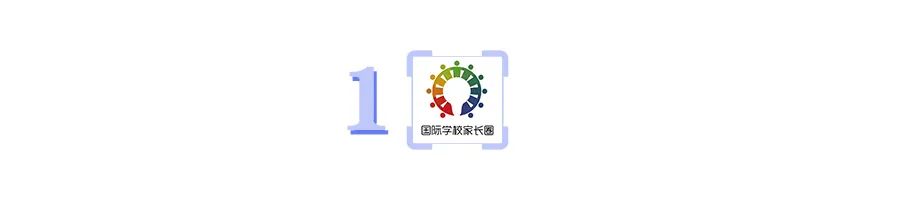 1

国际学校家长圈